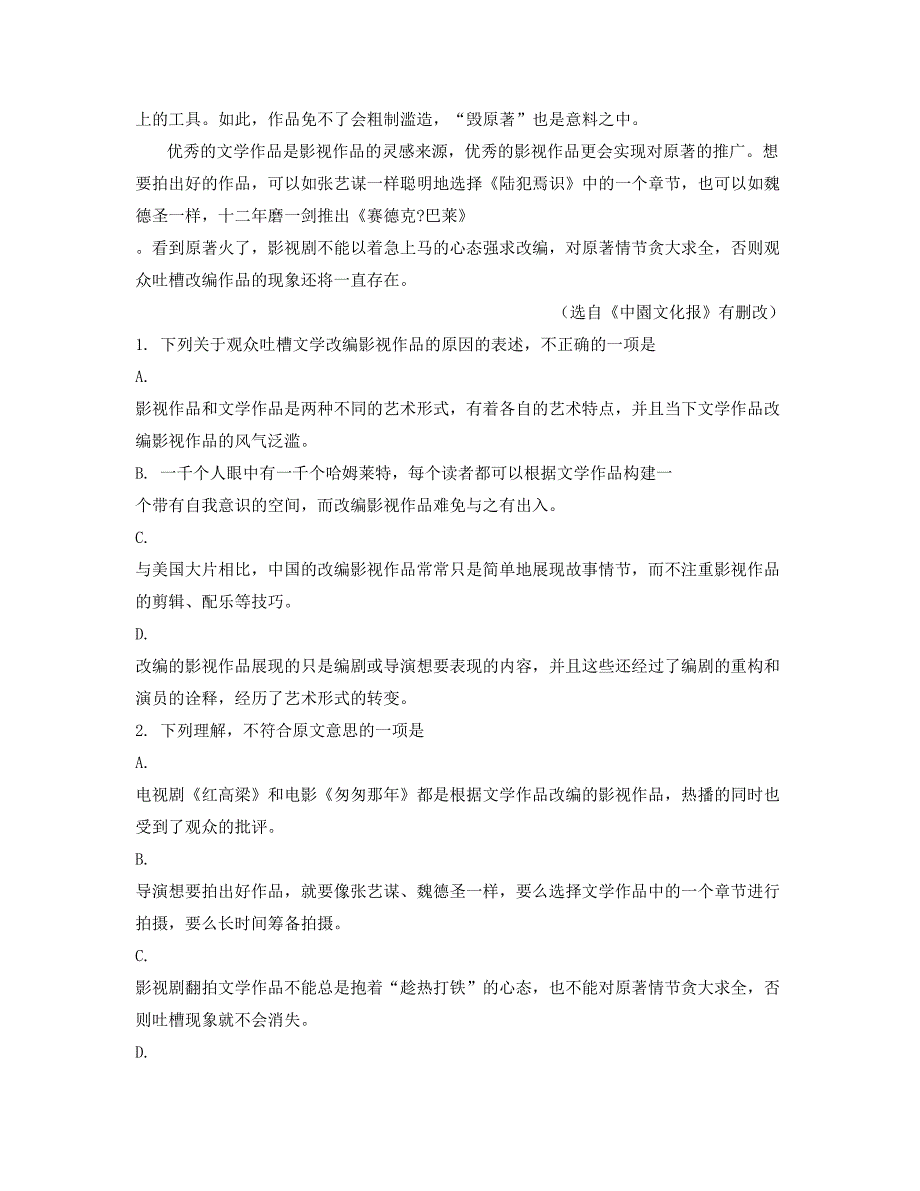 上的工具。如此，作品免不了会粗制滥造，“毁原著”也是意料之中。

优秀的文学作品是影视作品的灵感来源，优秀的影视作品更会实现对原著的推广。想要拍出好的作品，可以如张艺谋一样聪明地选择《陆犯焉识》中的一个章节，也可以如魏德圣一样，十二年磨一剑推出《赛德克?巴莱》

。看到原著火了，影视剧不能以着急上马的心态强求改编，对原著情节贪大求全，否则观众吐槽改编作品的现象还将一直存在。

（选自《中国文化报》有删改）

1. 下列关于观众吐槽文学改编影视作品的原因的表述，不正确的一项是

A.

影视作品和文学作品是两种不同的艺术形式，有着各自的艺术特点，并且当下文学作品改编影视作品的风气泛滥。

B. 一千个人眼中有一千个哈姆莱特，每个读者都可以根据文学作品构建一

个带有自我意识的空间，而改编影视作品难免与之有出入。

C.

与美国大片相比，中国的改编影视作品常常只是简单地展现故事情节，而不注重影视作品的剪辑、配乐等技巧。

D.

改编的影视作品展现的只是编剧或导演想要表现的内容，并且这些还经过了编剧的重构和演员的诠释，经历了艺术形式的转变。

2. 下列理解，不符合原文意思的一项是

A.

电视剧《红高粱》和电影《匆匆那年》都是根据文学作品改编的影视作品，热播的同时也受到了观众的批评。

B.

导演想要拍出好作品，就要像张艺谋、魏德圣一样，要么选择文学作品中的一个章节进行拍摄，要么长时间筹备拍摄。

C.

影视剧翻拍文学作品不能总是抱着“趁热打铁”的心态，也不能对原著情节贪大求全，否则吐槽现象就不会消失。

D.